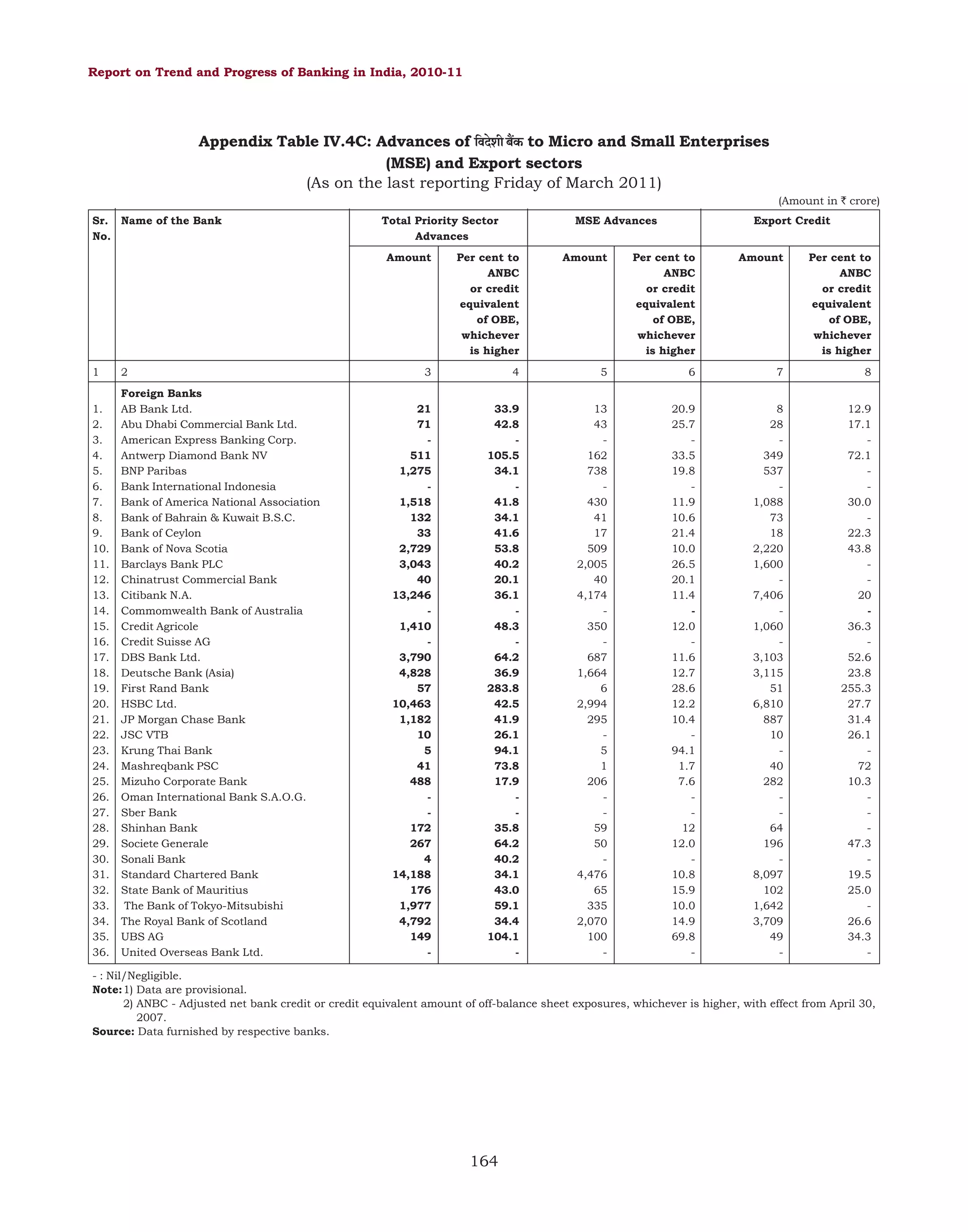 Report on Trend and Progress of Banking in India, 2010-11

Appendix Table IV.4C: Advances of विदेशी बैंक to Micro and Small Enterprises (MSE) and Export sectors
(As on the last reporting Friday of March 2011)

(Amount in ₹ crore)

| Sr. No. | Name of the Bank | Total Priority Sector Advances Amount | Total Priority Sector Advances Per cent to ANBC or credit equivalent of OBE, whichever is higher | MSE Advances Amount | MSE Advances Per cent to ANBC or credit equivalent of OBE, whichever is higher | Export Credit Amount | Export Credit Per cent to ANBC or credit equivalent of OBE, whichever is higher |
|---|---|---|---|---|---|---|---|
| 1 | 2 | 3 | 4 | 5 | 6 | 7 | 8 |
| | Foreign Banks | | | | | | |
| 1. | AB Bank Ltd. | 21 | 33.9 | 13 | 20.9 | 8 | 12.9 |
| 2. | Abu Dhabi Commercial Bank Ltd. | 71 | 42.8 | 43 | 25.7 | 28 | 17.1 |
| 3. | American Express Banking Corp. | - | - | - | - | - | - |
| 4. | Antwerp Diamond Bank NV | 511 | 105.5 | 162 | 33.5 | 349 | 72.1 |
| 5. | BNP Paribas | 1,275 | 34.1 | 738 | 19.8 | 537 | - |
| 6. | Bank International Indonesia | - | - | - | - | - | - |
| 7. | Bank of America National Association | 1,518 | 41.8 | 430 | 11.9 | 1,088 | 30.0 |
| 8. | Bank of Bahrain & Kuwait B.S.C. | 132 | 34.1 | 41 | 10.6 | 73 | - |
| 9. | Bank of Ceylon | 33 | 41.6 | 17 | 21.4 | 18 | 22.3 |
| 10. | Bank of Nova Scotia | 2,729 | 53.8 | 509 | 10.0 | 2,220 | 43.8 |
| 11. | Barclays Bank PLC | 3,043 | 40.2 | 2,005 | 26.5 | 1,600 | - |
| 12. | Chinatrust Commercial Bank | 40 | 20.1 | 40 | 20.1 | - | - |
| 13. | Citibank N.A. | 13,246 | 36.1 | 4,174 | 11.4 | 7,406 | 20 |
| 14. | Commomwealth Bank of Australia | - | - | - | - | - | - |
| 15. | Credit Agricole | 1,410 | 48.3 | 350 | 12.0 | 1,060 | 36.3 |
| 16. | Credit Suisse AG | - | - | - | - | - | - |
| 17. | DBS Bank Ltd. | 3,790 | 64.2 | 687 | 11.6 | 3,103 | 52.6 |
| 18. | Deutsche Bank (Asia) | 4,828 | 36.9 | 1,664 | 12.7 | 3,115 | 23.8 |
| 19. | First Rand Bank | 57 | 283.8 | 6 | 28.6 | 51 | 255.3 |
| 20. | HSBC Ltd. | 10,463 | 42.5 | 2,994 | 12.2 | 6,810 | 27.7 |
| 21. | JP Morgan Chase Bank | 1,182 | 41.9 | 295 | 10.4 | 887 | 31.4 |
| 22. | JSC VTB | 10 | 26.1 | - | - | 10 | 26.1 |
| 23. | Krung Thai Bank | 5 | 94.1 | 5 | 94.1 | - | - |
| 24. | Mashreqbank PSC | 41 | 73.8 | 1 | 1.7 | 40 | 72 |
| 25. | Mizuho Corporate Bank | 488 | 17.9 | 206 | 7.6 | 282 | 10.3 |
| 26. | Oman International Bank S.A.O.G. | - | - | - | - | - | - |
| 27. | Sber Bank | - | - | - | - | - | - |
| 28. | Shinhan Bank | 172 | 35.8 | 59 | 12 | 64 | - |
| 29. | Societe Generale | 267 | 64.2 | 50 | 12.0 | 196 | 47.3 |
| 30. | Sonali Bank | 4 | 40.2 | - | - | - | - |
| 31. | Standard Chartered Bank | 14,188 | 34.1 | 4,476 | 10.8 | 8,097 | 19.5 |
| 32. | State Bank of Mauritius | 176 | 43.0 | 65 | 15.9 | 102 | 25.0 |
| 33. | The Bank of Tokyo-Mitsubishi | 1,977 | 59.1 | 335 | 10.0 | 1,642 | - |
| 34. | The Royal Bank of Scotland | 4,792 | 34.4 | 2,070 | 14.9 | 3,709 | 26.6 |
| 35. | UBS AG | 149 | 104.1 | 100 | 69.8 | 49 | 34.3 |
| 36. | United Overseas Bank Ltd. | - | - | - | - | - | - |

- : Nil/Negligible.
Note: 1) Data are provisional.
2) ANBC - Adjusted net bank credit or credit equivalent amount of off-balance sheet exposures, whichever is higher, with effect from April 30, 2007.
Source: Data furnished by respective banks.

164